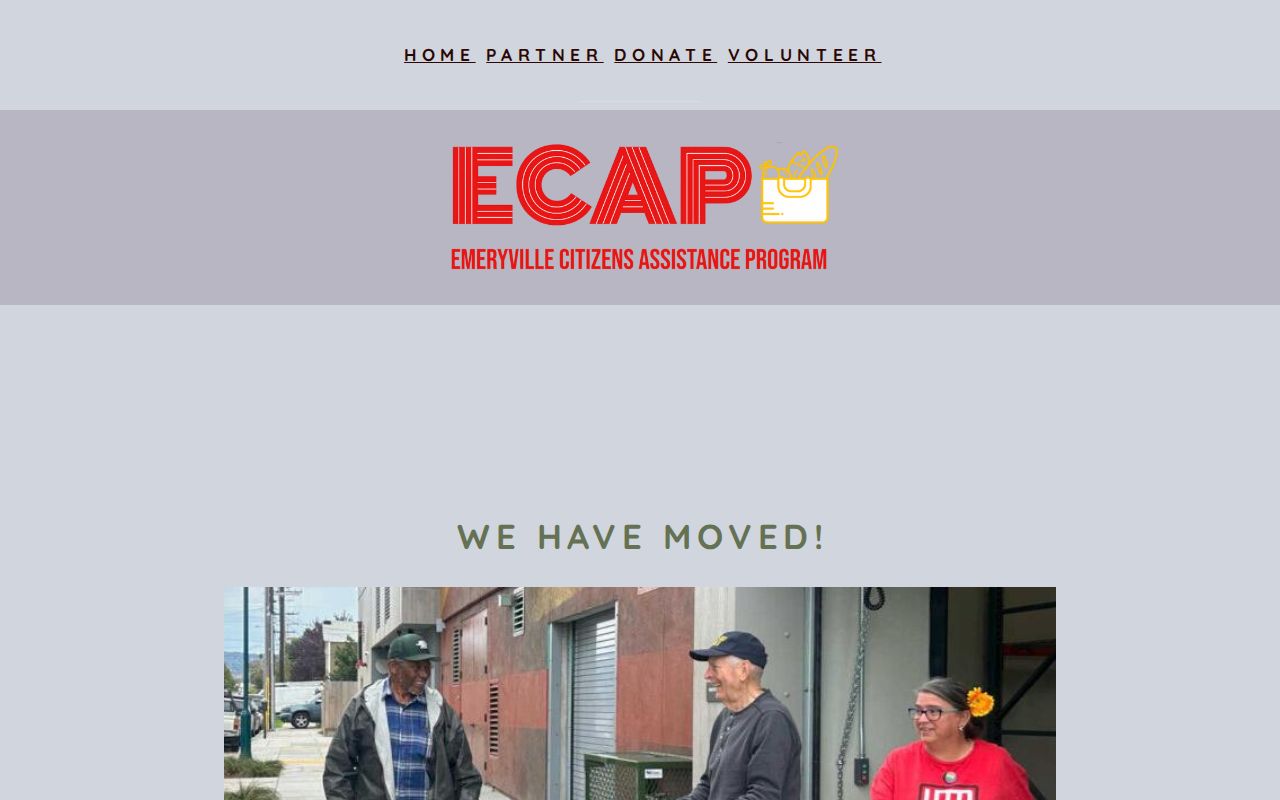 HOME PARTNER DONATE VOLUNTEER

ECAP

EMERYVILLE CITIZENS ASSISTANCE PROGRAM

WE HAVE MOVED!